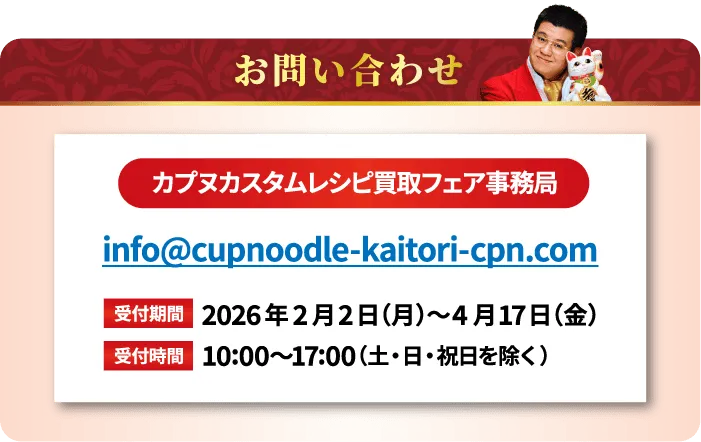 お問い合わせ

カプヌカスタムレシピ買取フェア事務局

info@cupnoodle-kaitori-cpn.com

受付期間 2026年2月2日（月）～4月17日（金）

受付時間 10:00～17:00（土・日・祝日を除く）